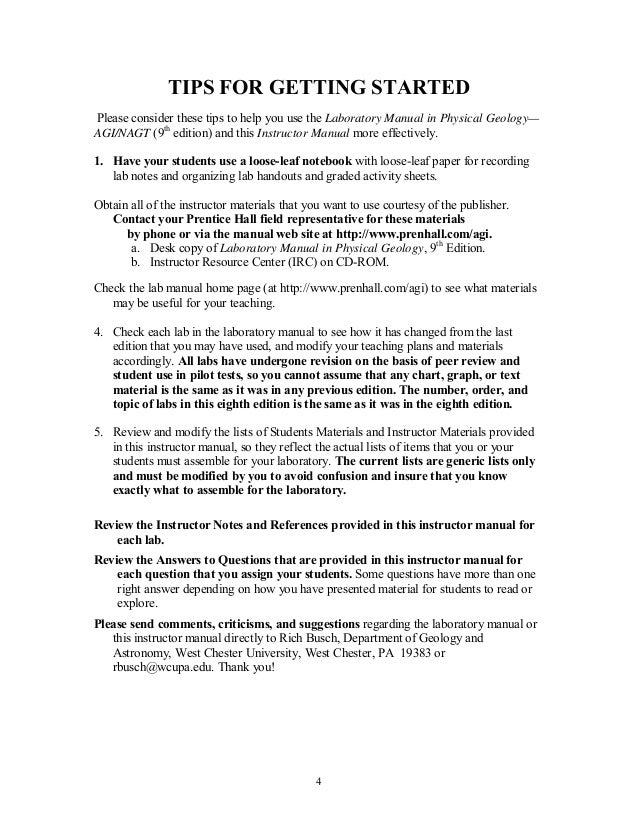 TIPS FOR GETTING STARTED

Please consider these tips to help you use the Laboratory Manual in Physical Geology—AGI/NAGT ($9^{th}$ edition) and this Instructor Manual more effectively.

1. Have your students use a loose-leaf notebook with loose-leaf paper for recording lab notes and organizing lab handouts and graded activity sheets.

Obtain all of the instructor materials that you want to use courtesy of the publisher. Contact your Prentice Hall field representative for these materials by phone or via the manual web site at http://www.prenhall.com/agi.
a. Desk copy of Laboratory Manual in Physical Geology, $9^{th}$ Edition.
b. Instructor Resource Center (IRC) on CD-ROM.

Check the lab manual home page (at http://www.prenhall.com/agi) to see what materials may be useful for your teaching.

4. Check each lab in the laboratory manual to see how it has changed from the last edition that you may have used, and modify your teaching plans and materials accordingly. All labs have undergone revision on the basis of peer review and student use in pilot tests, so you cannot assume that any chart, graph, or text material is the same as it was in any previous edition. The number, order, and topic of labs in this eighth edition is the same as it was in the eighth edition.

5. Review and modify the lists of Students Materials and Instructor Materials provided in this instructor manual, so they reflect the actual lists of items that you or your students must assemble for your laboratory. The current lists are generic lists only and must be modified by you to avoid confusion and insure that you know exactly what to assemble for the laboratory.

Review the Instructor Notes and References provided in this instructor manual for each lab.

Review the Answers to Questions that are provided in this instructor manual for each question that you assign your students. Some questions have more than one right answer depending on how you have presented material for students to read or explore.

Please send comments, criticisms, and suggestions regarding the laboratory manual or this instructor manual directly to Rich Busch, Department of Geology and Astronomy, West Chester University, West Chester, PA 19383 or rbusch@wcupa.edu. Thank you!

4